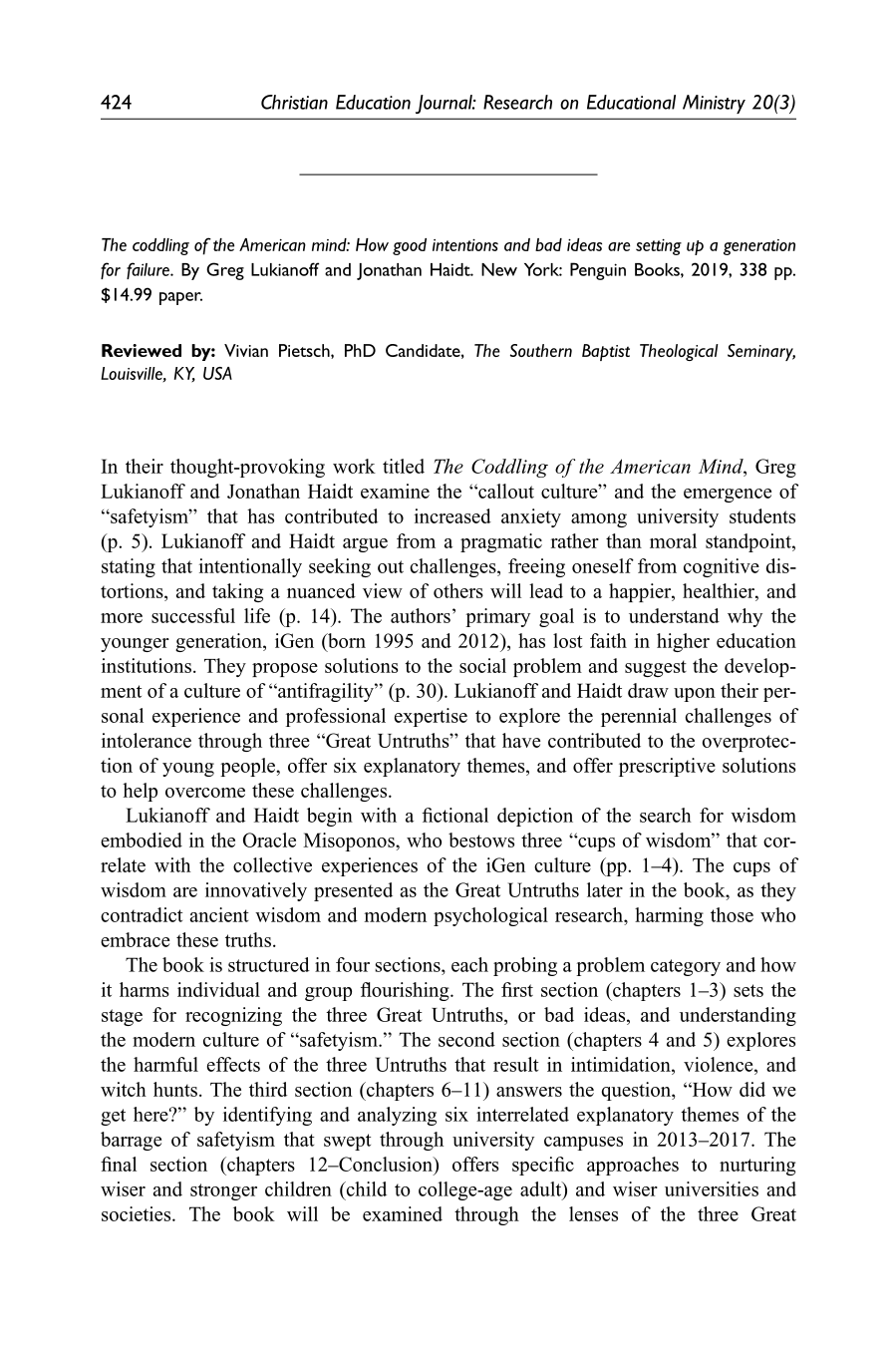 424 Christian Education Journal: Research on Educational Ministry 20(3)

The coddling of the American mind: How good intentions and bad ideas are setting up a generation for failure. By Greg Lukianoff and Jonathan Haidt. New York: Penguin Books, 2019, 338 pp. $14.99 paper.

Reviewed by: Vivian Pietsch, PhD Candidate, The Southern Baptist Theological Seminary, Louisville, KY, USA

In their thought-provoking work titled The Coddling of the American Mind, Greg Lukianoff and Jonathan Haidt examine the "callout culture" and the emergence of "safetyism" that has contributed to increased anxiety among university students (p. 5). Lukianoff and Haidt argue from a pragmatic rather than moral standpoint, stating that intentionally seeking out challenges, freeing oneself from cognitive distortions, and taking a nuanced view of others will lead to a happier, healthier, and more successful life (p. 14). The authors' primary goal is to understand why the younger generation, iGen (born 1995 and 2012), has lost faith in higher education institutions. They propose solutions to the social problem and suggest the development of a culture of "antifragility" (p. 30). Lukianoff and Haidt draw upon their personal experience and professional expertise to explore the perennial challenges of intolerance through three "Great Untruths" that have contributed to the overprotection of young people, offer six explanatory themes, and offer prescriptive solutions to help overcome these challenges.

Lukianoff and Haidt begin with a fictional depiction of the search for wisdom embodied in the Oracle Misoponos, who bestows three "cups of wisdom" that correlate with the collective experiences of the iGen culture (pp. 1–4). The cups of wisdom are innovatively presented as the Great Untruths later in the book, as they contradict ancient wisdom and modern psychological research, harming those who embrace these truths.

The book is structured in four sections, each probing a problem category and how it harms individual and group flourishing. The first section (chapters 1–3) sets the stage for recognizing the three Great Untruths, or bad ideas, and understanding the modern culture of "safetyism." The second section (chapters 4 and 5) explores the harmful effects of the three Untruths that result in intimidation, violence, and witch hunts. The third section (chapters 6–11) answers the question, "How did we get here?" by identifying and analyzing six interrelated explanatory themes of the barrage of safetyism that swept through university campuses in 2013–2017. The final section (chapters 12–Conclusion) offers specific approaches to nurturing wiser and stronger children (child to college-age adult) and wiser universities and societies. The book will be examined through the lenses of the three Great